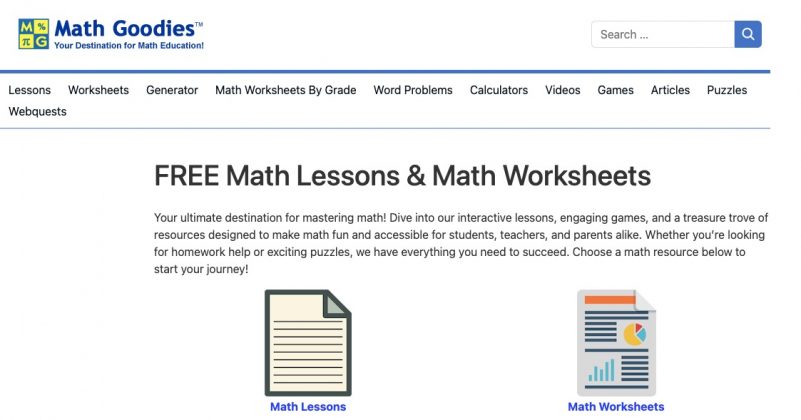 M % π G Math Goodies™
Your Destination for Math Education!

Search ...

Lessons Worksheets Generator Math Worksheets By Grade Word Problems Calculators Videos Games Articles Puzzles Webquests

FREE Math Lessons & Math Worksheets

Your ultimate destination for mastering math! Dive into our interactive lessons, engaging games, and a treasure trove of resources designed to make math fun and accessible for students, teachers, and parents alike. Whether you're looking for homework help or exciting puzzles, we have everything you need to succeed. Choose a math resource below to start your journey!

Math Lessons

Math Worksheets